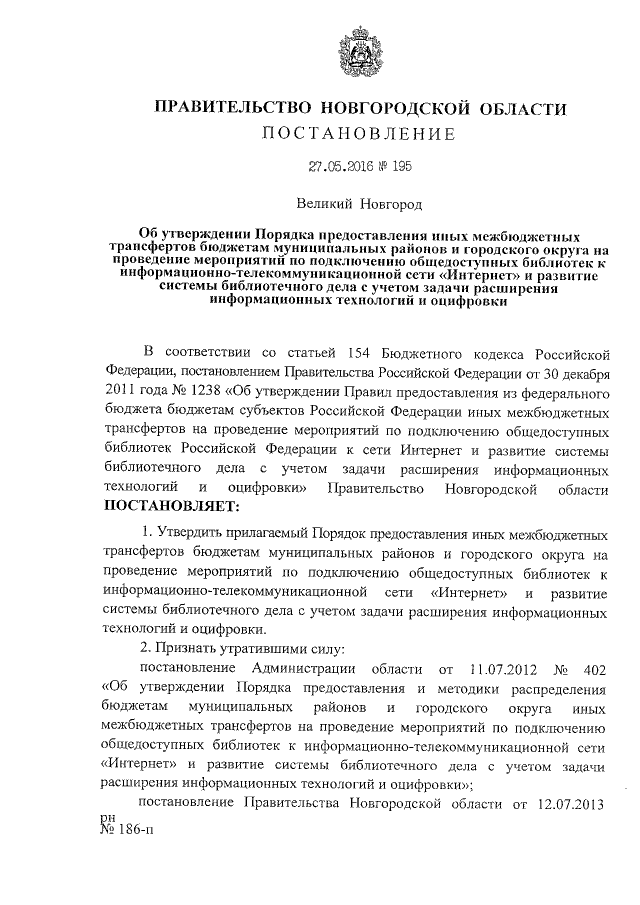 ПРАВИТЕЛЬСТВО НОВГОРОДСКОЙ ОБЛАСТИ
ПОСТАНОВЛЕНИЕ

27.05.2016 № 195

Великий Новгород

Об утверждении Порядка предоставления иных межбюджетных трансфертов бюджетам муниципальных районов и городского округа на проведение мероприятий по подключению общедоступных библиотек к информационно-телекоммуникационной сети «Интернет» и развитие системы библиотечного дела с учетом задачи расширения информационных технологий и оцифровки

В соответствии со статьей 154 Бюджетного кодекса Российской Федерации, постановлением Правительства Российской Федерации от 30 декабря 2011 года № 1238 «Об утверждении Правил предоставления из федерального бюджета бюджетам субъектов Российской Федерации иных межбюджетных трансфертов на проведение мероприятий по подключению общедоступных библиотек Российской Федерации к сети Интернет и развитие системы библиотечного дела с учетом задачи расширения информационных технологий и оцифровки» Правительство Новгородской области ПОСТАНОВЛЯЕТ:

1. Утвердить прилагаемый Порядок предоставления иных межбюджетных трансфертов бюджетам муниципальных районов и городского округа на проведение мероприятий по подключению общедоступных библиотек к информационно-телекоммуникационной сети «Интернет» и развитие системы библиотечного дела с учетом задачи расширения информационных технологий и оцифровки.

2. Признать утратившими силу:

постановление Администрации области от 11.07.2012 № 402 «Об утверждении Порядка предоставления и методики распределения бюджетам муниципальных районов и городского округа иных межбюджетных трансфертов на проведение мероприятий по подключению общедоступных библиотек к информационно-телекоммуникационной сети «Интернет» и развитие системы библиотечного дела с учетом задачи расширения информационных технологий и оцифровки»;

постановление Правительства Новгородской области от 12.07.2013 рн
№ 186-п